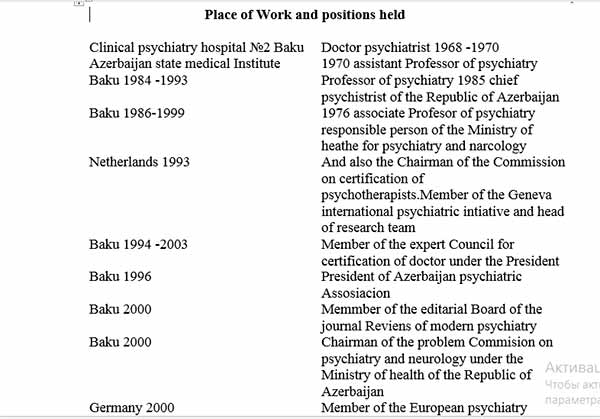 Place of Work and positions held

| | |
|---|---|
| Clinical psychiatry hospital №2 Baku | Doctor psychiatrist 1968 -1970 |
| Azerbaijan state medical Institute | 1970 assistant Professor of psychiatry |
| Baku 1984 -1993 | Professor of psychiatry 1985 chief psychistrist of the Republic of Azerbaijan |
| Baku 1986-1999 | 1976 associate Profesor of psychiatry responsible person of the Ministry of heathe for psychiatry and narcology |
| Netherlands 1993 | And also the Chairman of the Commission on certification of psychotherapists.Member of the Geneva international psychiatric intiative and head of research team |
| Baku 1994 -2003 | Member of the expert Council for certification of doctor under the President |
| Baku 1996 | President of Azerbaijan psychiatric Assosiacion |
| Baku 2000 | Memmber of the editarial Board of the journal Reviens of modern psychiatry |
| Baku 2000 | Chairman of the problem Commision on psychiatry and neurology under the Ministry of health of the Republic of Azerbaijan |
| Germany 2000 | Member of the European psychiatry |

Активац
Чтобы акт
параметра